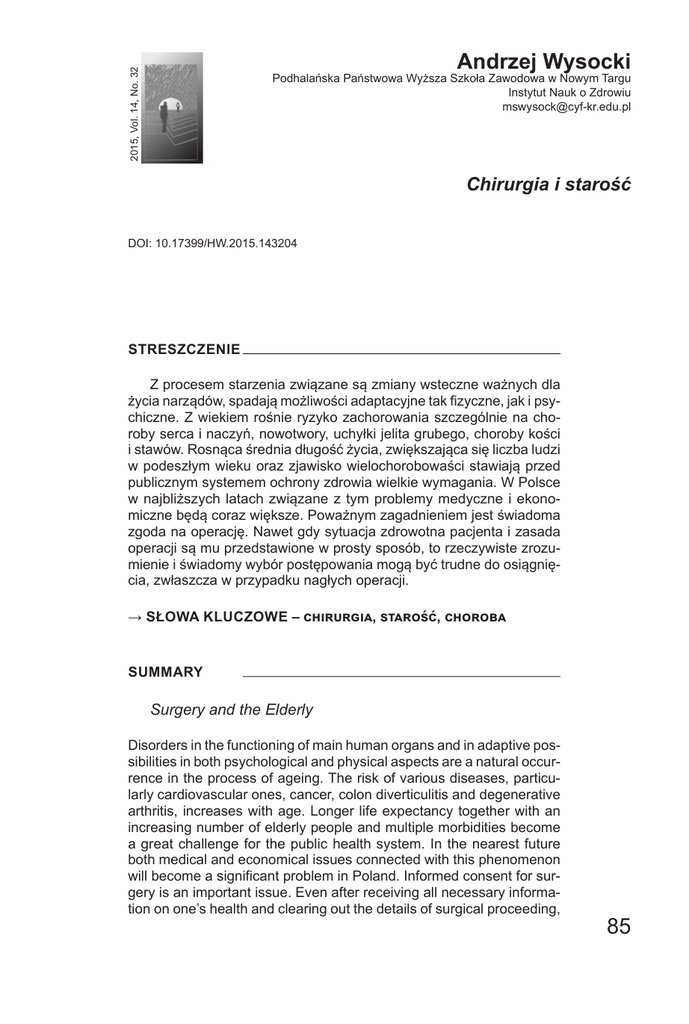 2015, Vol. 14, No. 32

Andrzej Wysocki
Podhalańska Państwowa Wyższa Szkoła Zawodowa w Nowym Targu
Instytut Nauk o Zdrowiu
mswysock@cyf-kr.edu.pl

Chirurgia i starość

DOI: 10.17399/HW.2015.143204

STRESZCZENIE

Z procesem starzenia związane są zmiany wsteczne ważnych dla życia narządów, spadają możliwości adaptacyjne tak fizyczne, jak i psychiczne. Z wiekiem rośnie ryzyko zachorowania szczególnie na choroby serca i naczyń, nowotwory, uchyłki jelita grubego, choroby kości i stawów. Rosnąca średnia długość życia, zwiększająca się liczba ludzi w podeszłym wieku oraz zjawisko wielochorobowaści stawiają przed publicznym systemem ochrony zdrowia wielkie wymagania. W Polsce w najbliższych latach związane z tym problemy medyczne i ekonomiczne będą coraz większe. Poważnym zagadnieniem jest świadoma zgoda na operację. Nawet gdy sytuacja zdrowotna pacjenta i zasada operacji są mu przedstawione w prosty sposób, to rzeczywiste zrozumienie i świadomy wybór postępowania mogą być trudne do osiągnięcia, zwłaszcza w przypadku nagłych operacji.

→ SŁOWA KLUCZOWE – CHIRURGIA, STAROŚĆ, CHOROBA

SUMMARY

Surgery and the Elderly

Disorders in the functioning of main human organs and in adaptive possibilities in both psychological and physical aspects are a natural occurrence in the process of ageing. The risk of various diseases, particularly cardiovascular ones, cancer, colon diverticulitis and degenerative arthritis, increases with age. Longer life expectancy together with an increasing number of elderly people and multiple morbidities become a great challenge for the public health system. In the nearest future both medical and economical issues connected with this phenomenon will become a significant problem in Poland. Informed consent for surgery is an important issue. Even after receiving all necessary information on one's health and clearing out the details of surgical proceeding,

85